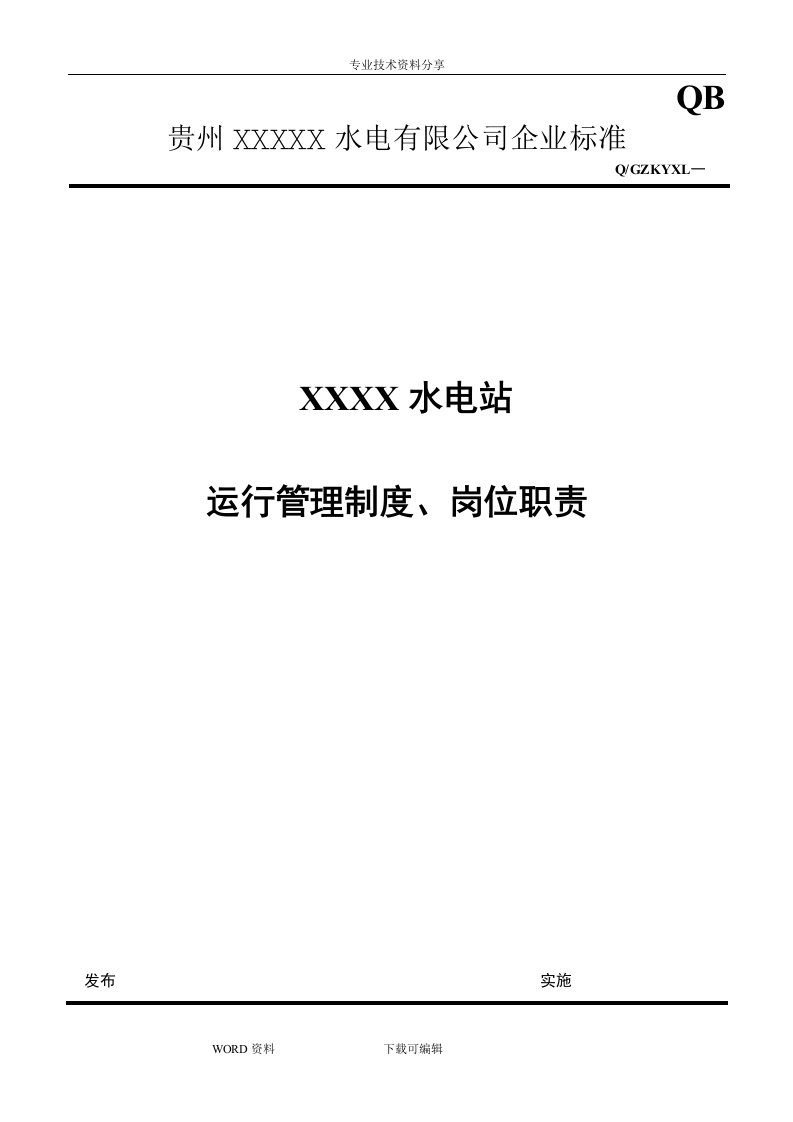 专业技术资料分享

QB

贵州 XXXXX 水电有限公司企业标准

Q/GZKYXL—

XXXX 水电站

运行管理制度、岗位职责

发布

实施

WORD 资料 下载可编辑